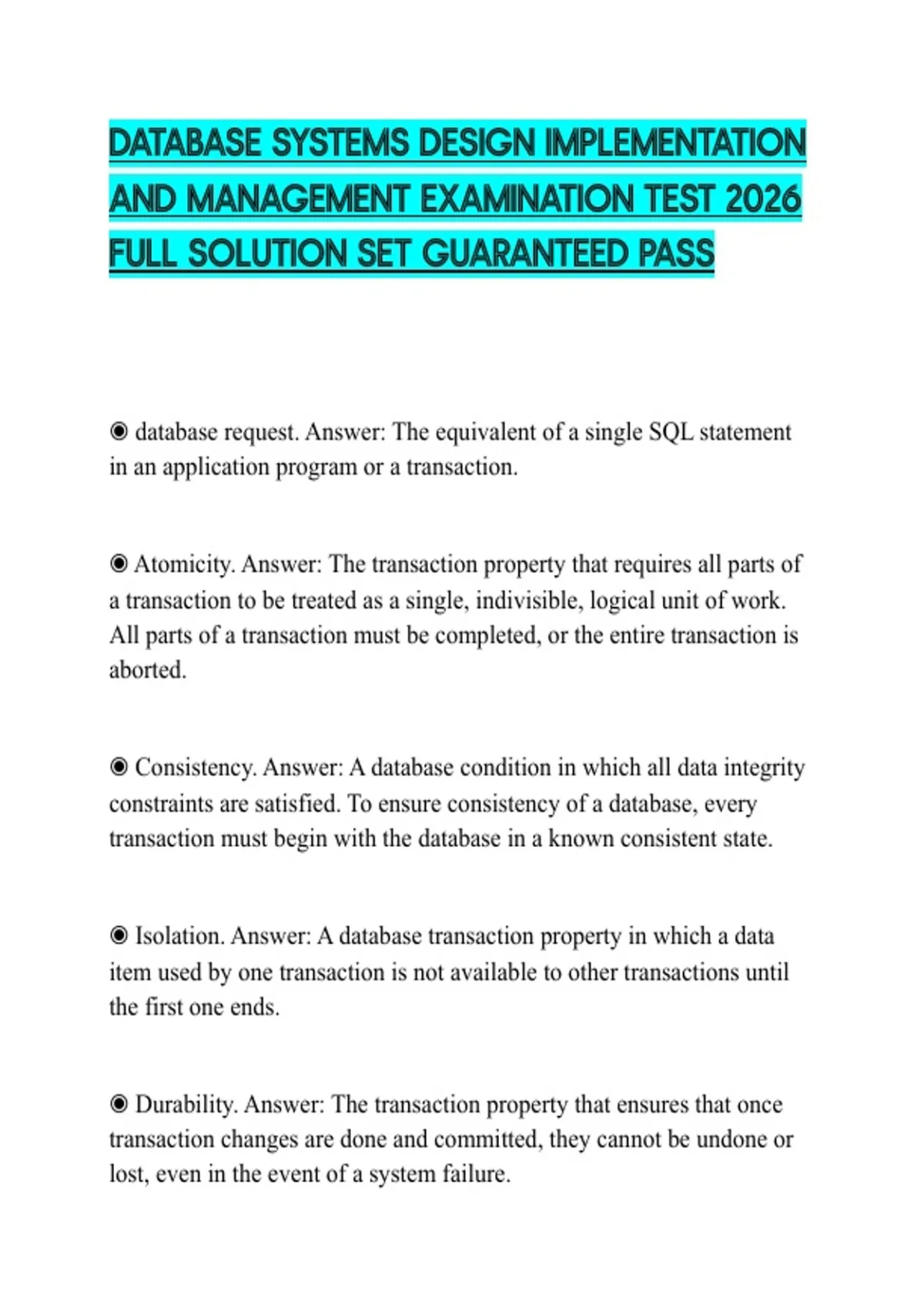 DATABASE SYSTEMS DESIGN IMPLEMENTATION AND MANAGEMENT EXAMINATION TEST 2026 FULL SOLUTION SET GUARANTEED PASS

◉ database request. Answer: The equivalent of a single SQL statement in an application program or a transaction.

◉ Atomicity. Answer: The transaction property that requires all parts of a transaction to be treated as a single, indivisible, logical unit of work. All parts of a transaction must be completed, or the entire transaction is aborted.

◉ Consistency. Answer: A database condition in which all data integrity constraints are satisfied. To ensure consistency of a database, every transaction must begin with the database in a known consistent state.

◉ Isolation. Answer: A database transaction property in which a data item used by one transaction is not available to other transactions until the first one ends.

◉ Durability. Answer: The transaction property that ensures that once transaction changes are done and committed, they cannot be undone or lost, even in the event of a system failure.